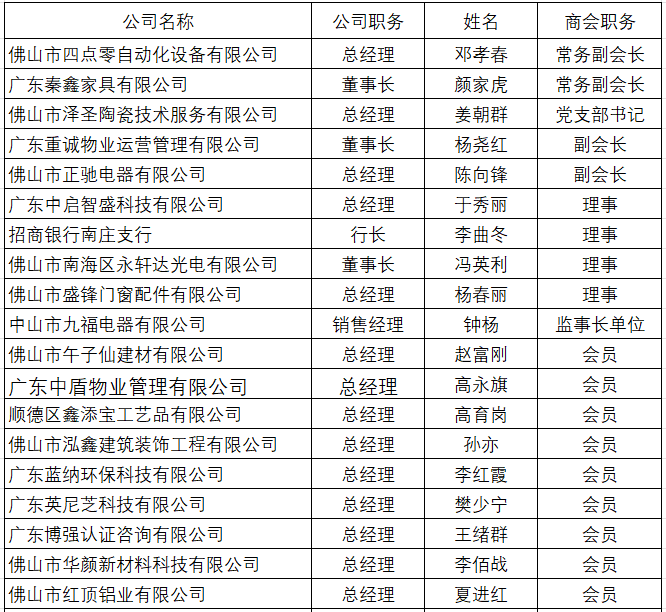 | 公司名称 | 公司职务 | 姓名 | 商会职务 |
|---|---|---|---|
| 佛山市四点零自动化设备有限公司 | 总经理 | 邓孝春 | 常务副会长 |
| 广东秦鑫家具有限公司 | 董事长 | 颜家虎 | 常务副会长 |
| 佛山市泽圣陶瓷技术服务有限公司 | 总经理 | 姜朝群 | 党支部书记 |
| 广东重诚物业运营管理有限公司 | 董事长 | 杨尧红 | 副会长 |
| 佛山市正驰电器有限公司 | 总经理 | 陈向锋 | 副会长 |
| 广东中启智盛科技有限公司 | 总经理 | 于秀丽 | 理事 |
| 招商银行南庄支行 | 行长 | 李曲冬 | 理事 |
| 佛山市南海区永轩达光电有限公司 | 董事长 | 冯英利 | 理事 |
| 佛山市盛锋门窗配件有限公司 | 总经理 | 杨春丽 | 理事 |
| 中山市九福电器有限公司 | 销售经理 | 钟杨 | 监事长单位 |
| 佛山市午子仙建材有限公司 | 总经理 | 赵富刚 | 会员 |
| 广东中盾物业管理有限公司 | 总经理 | 高永旗 | 会员 |
| 顺德区鑫添宝工艺品有限公司 | 总经理 | 高育岗 | 会员 |
| 佛山市泓鑫建筑装饰工程有限公司 | 总经理 | 孙亦 | 会员 |
| 广东蓝纳环保科技有限公司 | 总经理 | 李红霞 | 会员 |
| 广东英尼芝科技有限公司 | 总经理 | 樊少宁 | 会员 |
| 广东博强认证咨询有限公司 | 总经理 | 王绪群 | 会员 |
| 佛山市华颜新材料科技有限公司 | 总经理 | 李佰战 | 会员 |
| 佛山市红顶铝业有限公司 | 总经理 | 夏进红 | 会员 |